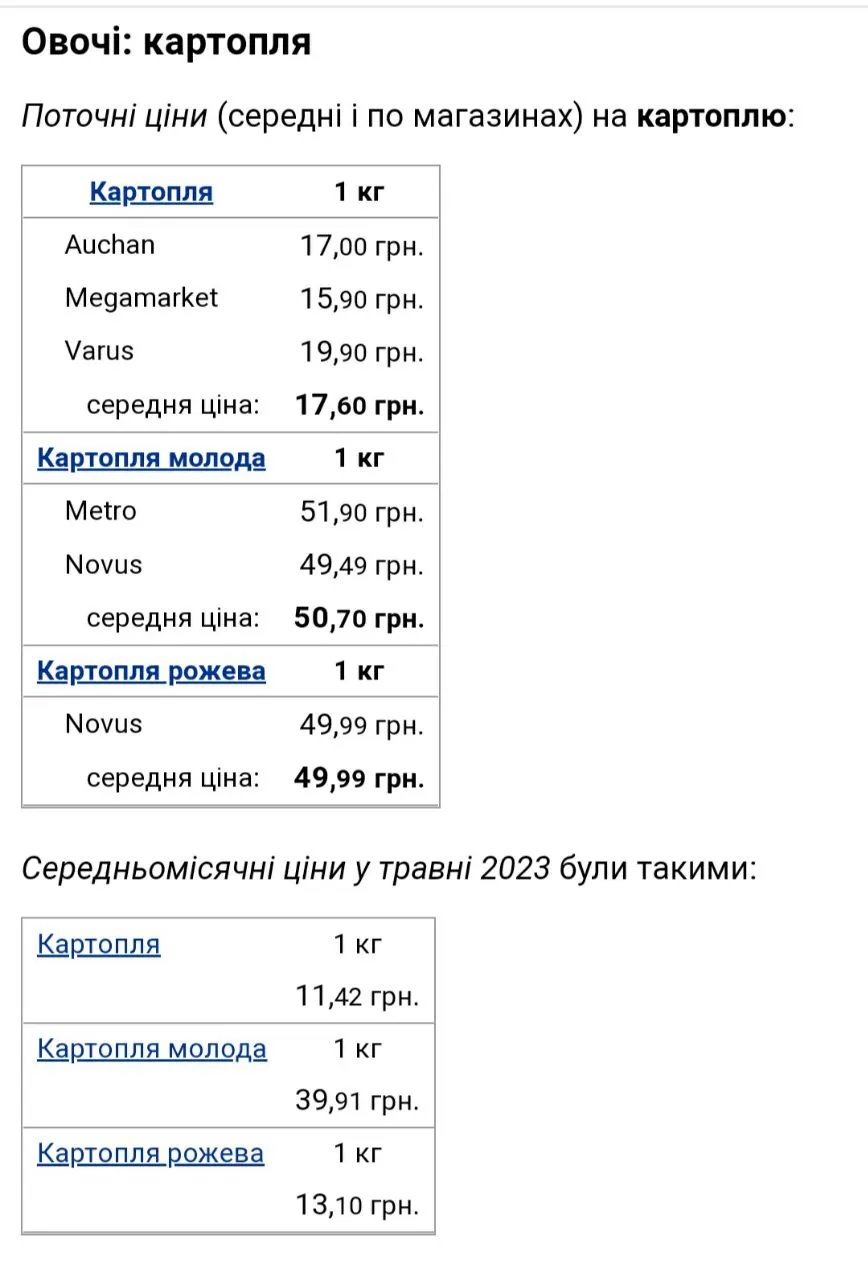 Овочі: картопля

Поточні ціни (середні і по магазинах) на картоплю:

| Картопля | 1 кг |
|---|---|
| Auchan | 17,00 грн. |
| Megamarket | 15,90 грн. |
| Varus | 19,90 грн. |
| середня ціна: | 17,60 грн. |
| Картопля молода | 1 кг |
| Metro | 51,90 грн. |
| Novus | 49,49 грн. |
| середня ціна: | 50,70 грн. |
| Картопля рожева | 1 кг |
| Novus | 49,99 грн. |
| середня ціна: | 49,99 грн. |

Середньомісячні ціни у травні 2023 були такими:

| Картопля | 1 кг |
|---|---|
| | 11,42 грн. |
| Картопля молода | 1 кг |
| | 39,91 грн. |
| Картопля рожева | 1 кг |
| | 13,10 грн. |